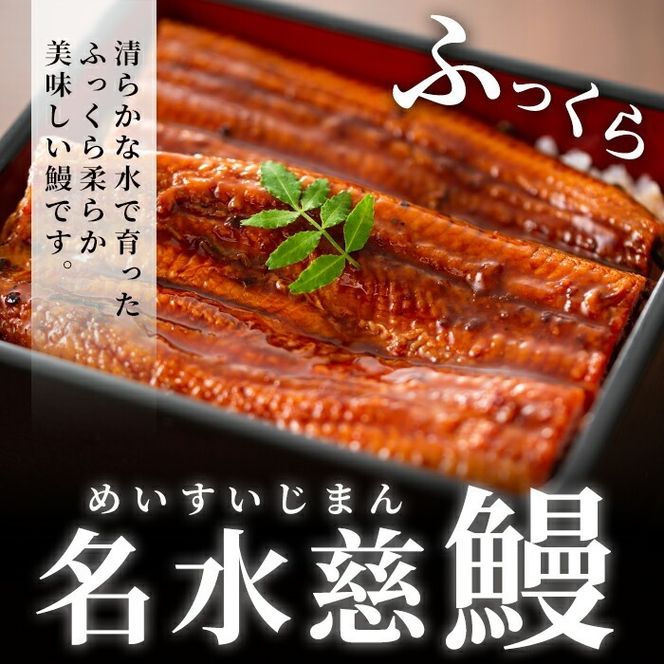 ふっくら

清らかな水で育った
ふっくら柔らか
美味しい鰻です。

めいすいじまん
名水慈鰻